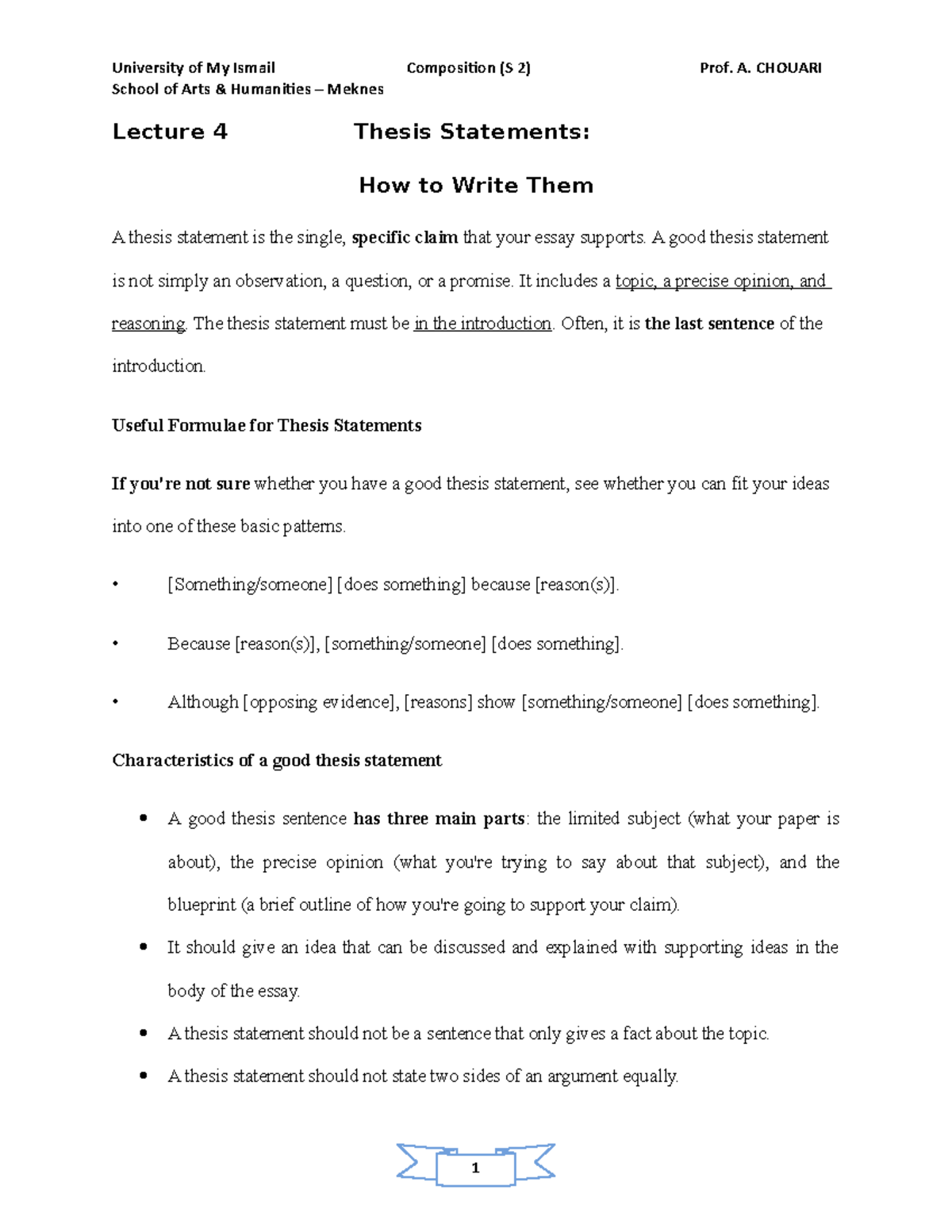 University of My Ismail Composition (S 2) Prof. A. CHOUARI
School of Arts & Humanities – Meknes

Lecture 4 Thesis Statements:

How to Write Them

A thesis statement is the single, specific claim that your essay supports. A good thesis statement is not simply an observation, a question, or a promise. It includes a topic, a precise opinion, and reasoning. The thesis statement must be in the introduction. Often, it is the last sentence of the introduction.

Useful Formulae for Thesis Statements

If you're not sure whether you have a good thesis statement, see whether you can fit your ideas into one of these basic patterns.

• [Something/someone] [does something] because [reason(s)].

• Because [reason(s)], [something/someone] [does something].

• Although [opposing evidence], [reasons] show [something/someone] [does something].

Characteristics of a good thesis statement

• A good thesis sentence has three main parts: the limited subject (what your paper is about), the precise opinion (what you're trying to say about that subject), and the blueprint (a brief outline of how you're going to support your claim).

• It should give an idea that can be discussed and explained with supporting ideas in the body of the essay.

• A thesis statement should not be a sentence that only gives a fact about the topic.

• A thesis statement should not state two sides of an argument equally.

1